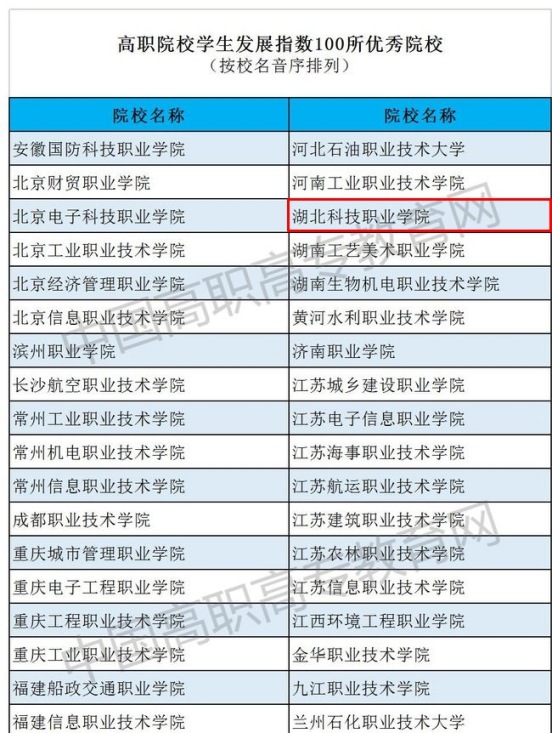 高职院校学生发展指数100所优秀院校
（按校名音序排列）

| 院校名称 | 院校名称 |
|---|---|
| 安徽国防科技职业学院 | 河北石油职业技术大学 |
| 北京财贸职业学院 | 河南工业职业技术学院 |
| 北京电子科技职业学院 | 湖北科技职业学院 |
| 北京工业职业技术学院 | 湖南工艺美术职业学院 |
| 北京经济管理职业学院 | 湖南生物机电职业技术学院 |
| 北京信息职业技术学院 | 黄河水利职业技术学院 |
| 滨州职业学院 | 济南职业学院 |
| 长沙航空职业技术学院 | 江苏城乡建设职业学院 |
| 常州工业职业技术学院 | 江苏电子信息职业学院 |
| 常州机电职业技术学院 | 江苏海事职业技术学院 |
| 常州信息职业技术学院 | 江苏航运职业技术学院 |
| 成都职业技术学院 | 江苏建筑职业技术学院 |
| 重庆城市管理职业学院 | 江苏农林职业技术学院 |
| 重庆电子工程职业学院 | 江苏信息职业技术学院 |
| 重庆工程职业技术学院 | 江西环境工程职业学院 |
| 重庆工业职业技术学院 | 金华职业技术学院 |
| 福建船政交通职业学院 | 九江职业技术学院 |
| 福建信息职业技术学院 | 兰州石化职业技术大学 |

中国高职高专教育网